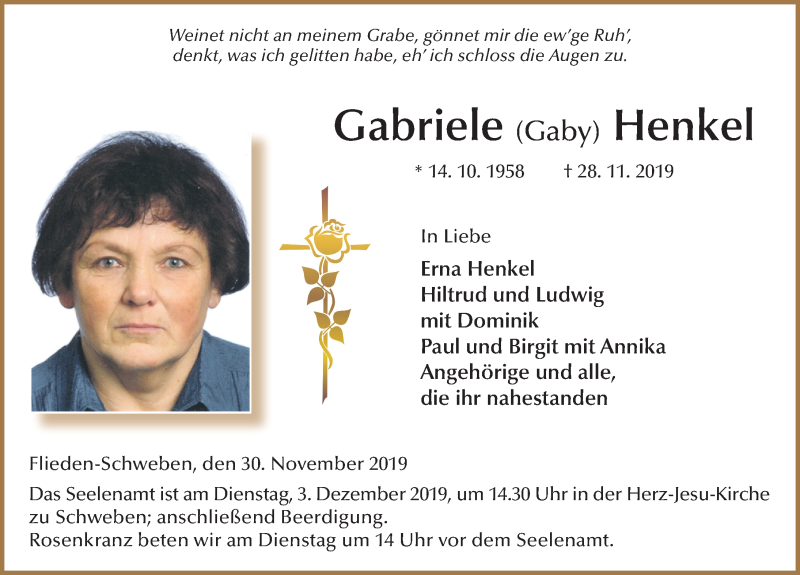 Weinet nicht an meinem Grabe, gönnet mir die ew'ge Ruh',
denkt, was ich gelitten habe, eh' ich schloss die Augen zu.

Gabriele (Gaby) Henkel

* 14. 10. 1958 † 28. 11. 2019

In Liebe

Erna Henkel
Hiltrud und Ludwig
mit Dominik
Paul und Birgit mit Annika
Angehörige und alle,
die ihr nahestanden

Flieden-Schweben, den 30. November 2019

Das Seelenamt ist am Dienstag, 3. Dezember 2019, um 14.30 Uhr in der Herz-Jesu-Kirche zu Schweben; anschließend Beerdigung.
Rosenkranz beten wir am Dienstag um 14 Uhr vor dem Seelenamt.